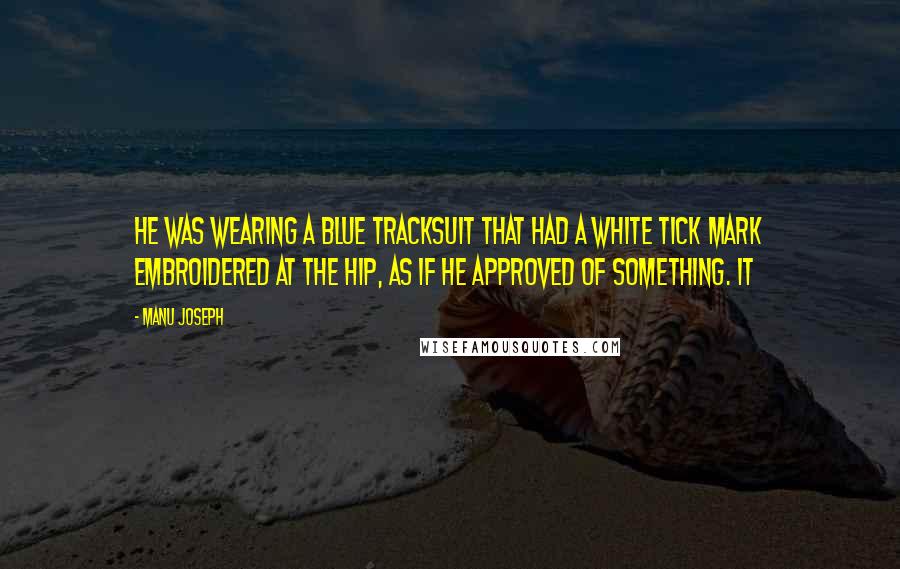 HE WAS WEARING A BLUE TRACKSUIT THAT HAD A WHITE TICK MARK EMBROIDERED AT THE HIP, AS IF HE APPROVED OF SOMETHING. IT

- MANU JOSEPH

WISEFAMOUSQUOTES.COM